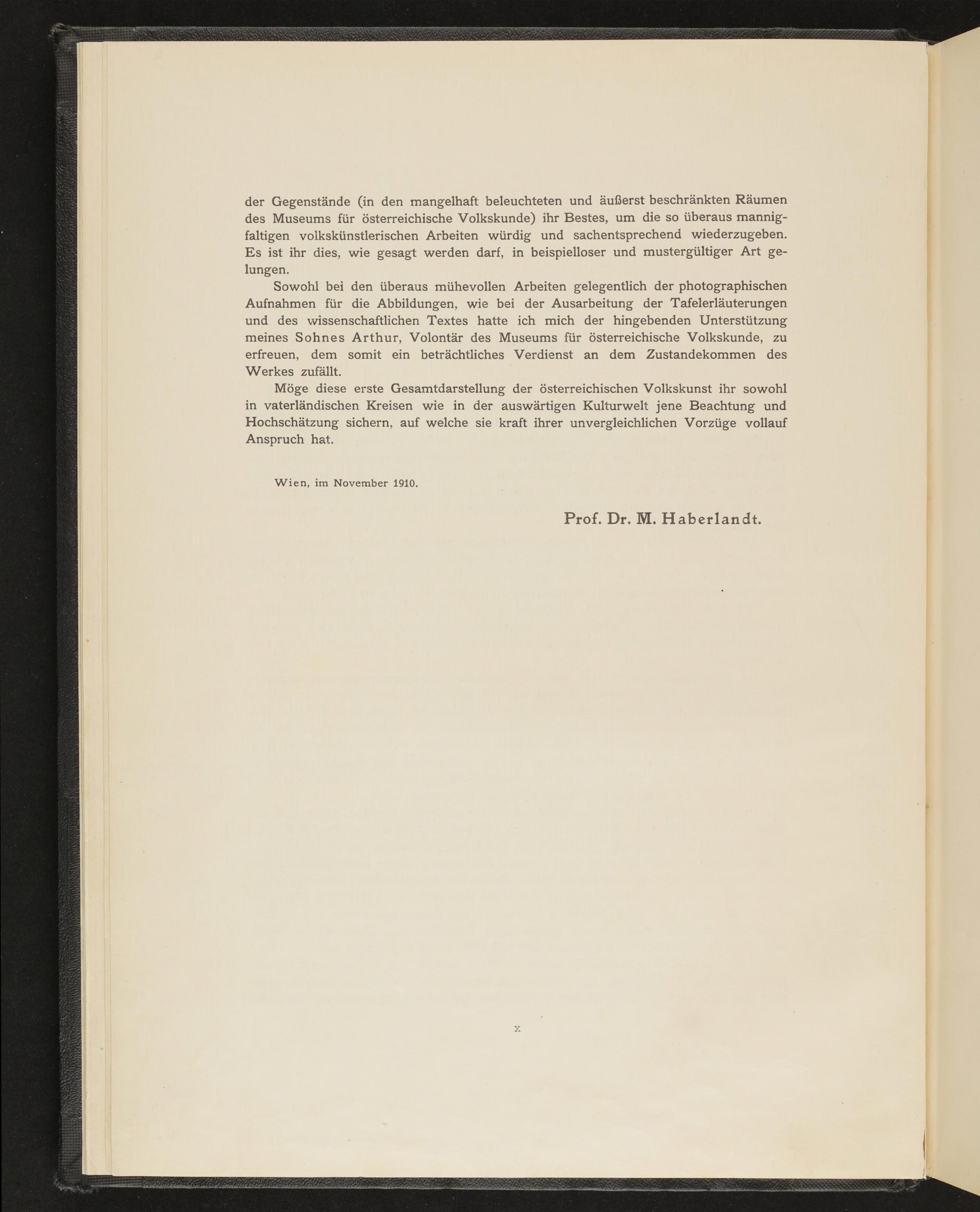 der Gegenstände (in den mangelhaft beleuchteten und äußerst beschränkten Räumen des Museums für österreichische Volkskunde) ihr Bestes, um die so überaus mannigfaltigen volkskünstlerischen Arbeiten würdig und sachentsprechend wiederzugeben. Es ist ihr dies, wie gesagt werden darf, in beispielloser und mustergültiger Art gelungen.

Sowohl bei den überaus mühevollen Arbeiten gelegentlich der photographischen Aufnahmen für die Abbildungen, wie bei der Ausarbeitung der Tafelerläuterungen und des wissenschaftlichen Textes hatte ich mich der hingebenden Unterstützung meines Sohnes Arthur, Volontär des Museums für österreichische Volkskunde, zu erfreuen, dem somit ein beträchtliches Verdienst an dem Zustandekommen des Werkes zufällt.

Möge diese erste Gesamtdarstellung der österreichischen Volkskunst ihr sowohl in vaterländischen Kreisen wie in der auswärtigen Kulturwelt jene Beachtung und Hochschätzung sichern, auf welche sie kraft ihrer unvergleichlichen Vorzüge vollauf Anspruch hat.

Wien, im November 1910.

Prof. Dr. M. Haberlandt.

X